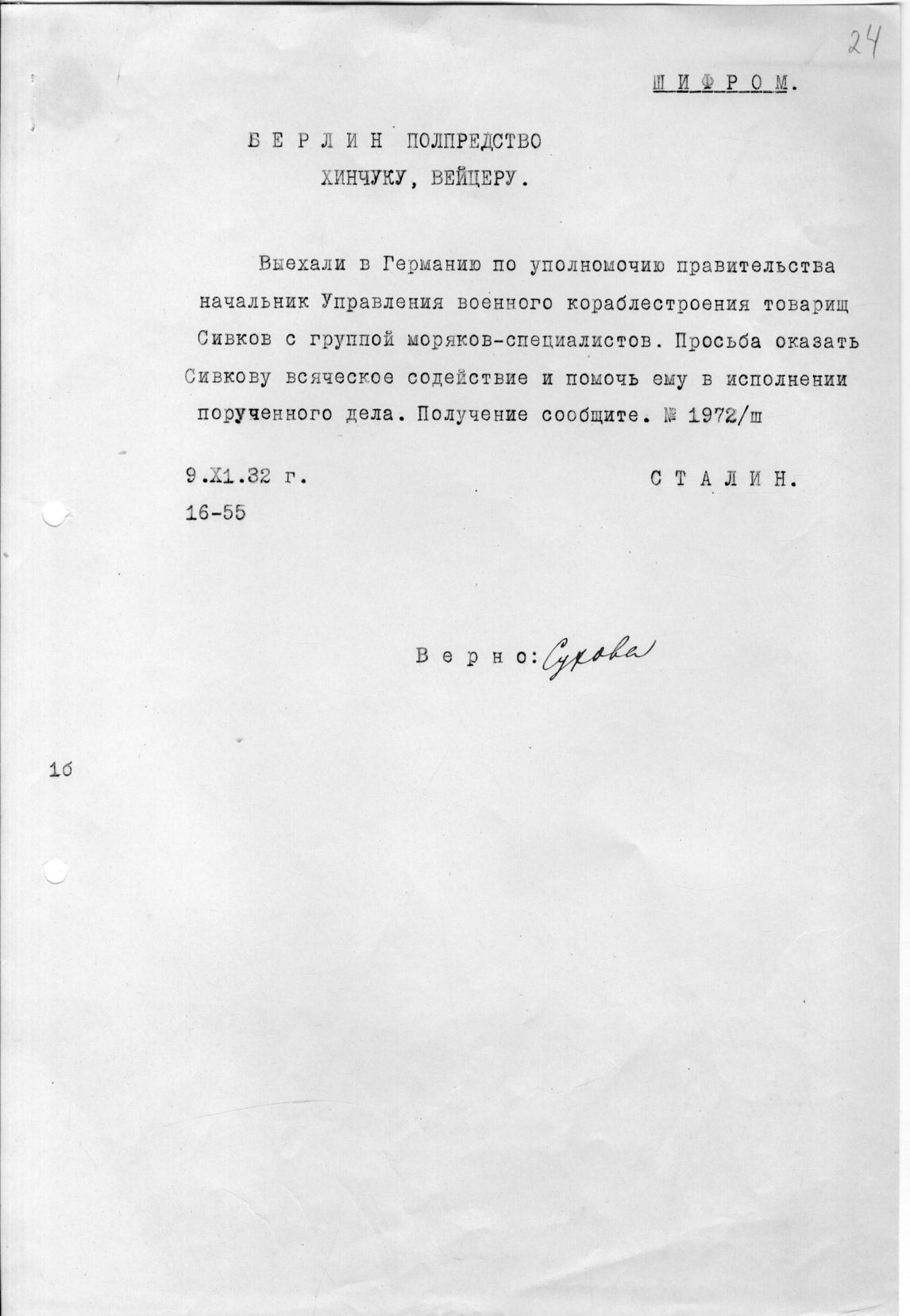 24

ШИФРОМ.

БЕРЛИН ПОЛПРЕДСТВО
ХИНЧУКУ, ВЕЙЦЕРУ.

Выехали в Германию по уполномочию правительства начальник Управления военного кораблестроения товарищ Сивков с группой моряков-специалистов. Просьба оказать Сивкову всяческое содействие и помочь ему в исполнении порученного дела. Получение сообщите. № 1972/ш

9.Х1.32 г.
16-55

СТАЛИН.

Верно: Сухова

1б